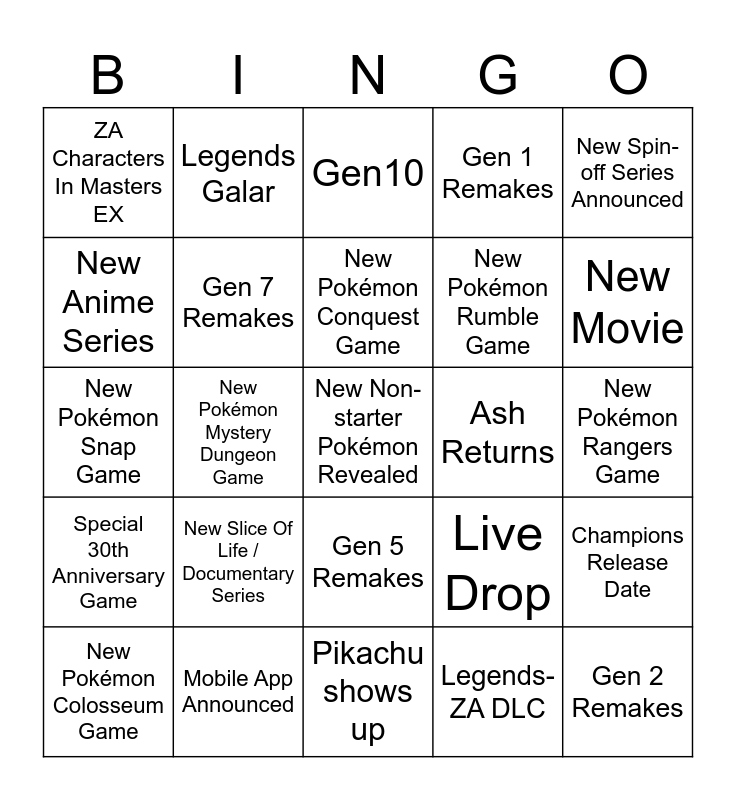 | B | I | N | G | O |
|---|---|---|---|---|
| ZA Characters In Masters EX | Legends Galar | Gen10 | Gen 1 Remakes | New Spin-off Series Announced |
| New Anime Series | Gen 7 Remakes | New Pokémon Conquest Game | New Pokémon Rumble Game | New Movie |
| New Pokémon Snap Game | New Pokémon Mystery Dungeon Game | New Non-starter Pokémon Revealed | Ash Returns | New Pokémon Rangers Game |
| Special 30th Anniversary Game | New Slice Of Life / Documentary Series | Gen 5 Remakes | Live Drop | Champions Release Date |
| New Pokémon Colosseum Game | Mobile App Announced | Pikachu shows up | Legends-ZA DLC | Gen 2 Remakes |